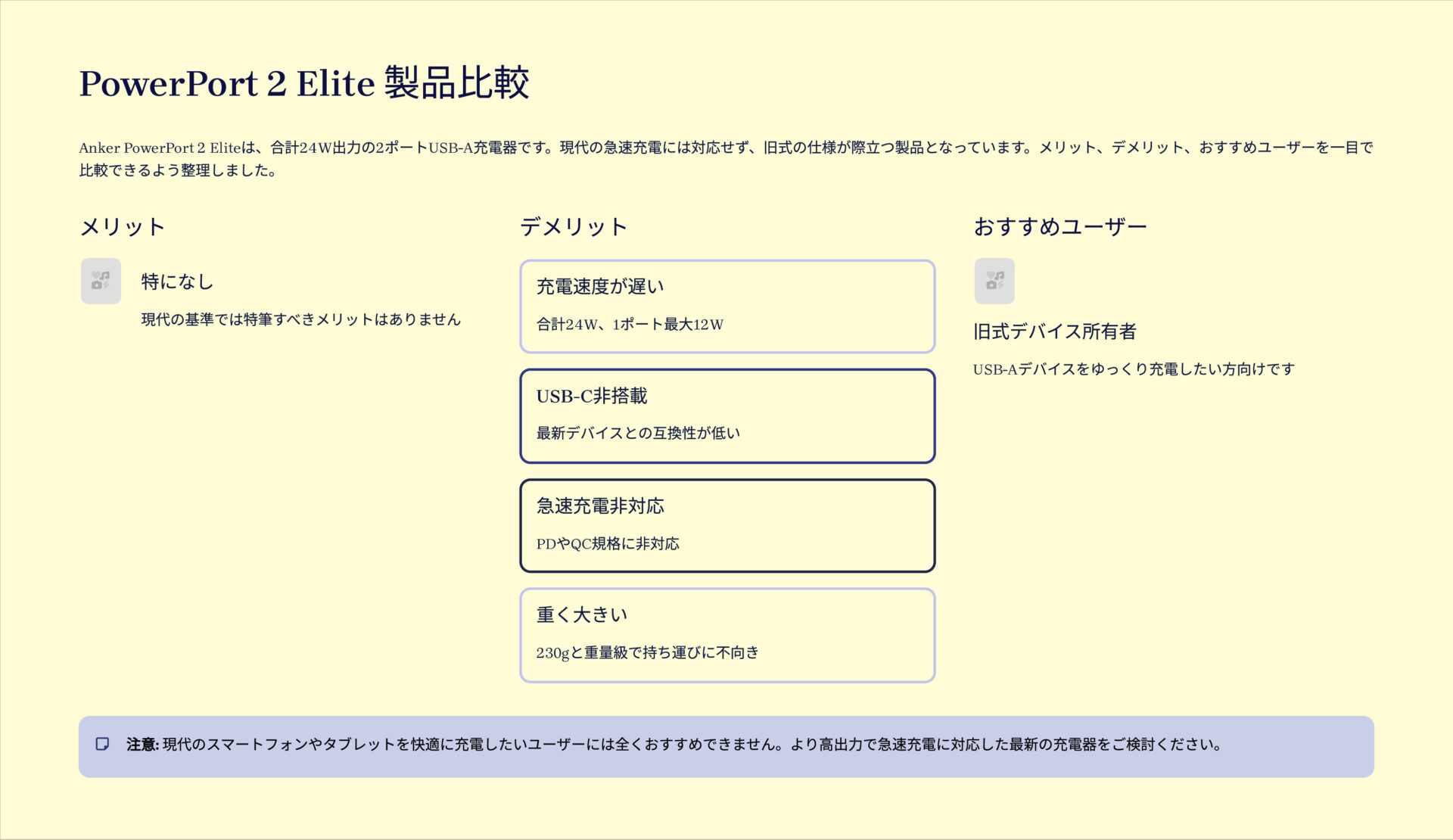 PowerPort 2 Elite 製品比較

Anker PowerPort 2 Eliteは、合計24W出力の2ポートUSB-A充電器です。現代の急速充電には対応せず、旧式の仕様が際立つ製品となっています。メリット、デメリット、おすすめユーザーを一目で比較できるよう整理しました。

メリット

特になし

現代の基準では特筆すべきメリットはありません

デメリット

充電速度が遅い

合計24W、1ポート最大12W

USB-C非搭載

最新デバイスとの互換性が低い

急速充電非対応

PDやQC規格に非対応

重く大きい

230gと重量級で持ち運びに不向き

おすすめユーザー

旧式デバイス所有者

USB-Aデバイスをゆっくり充電したい方向けです

注意: 現代のスマートフォンやタブレットを快適に充電したいユーザーには全くおすすめできません。より高出力で急速充電に対応した最新の充電器をご検討ください。